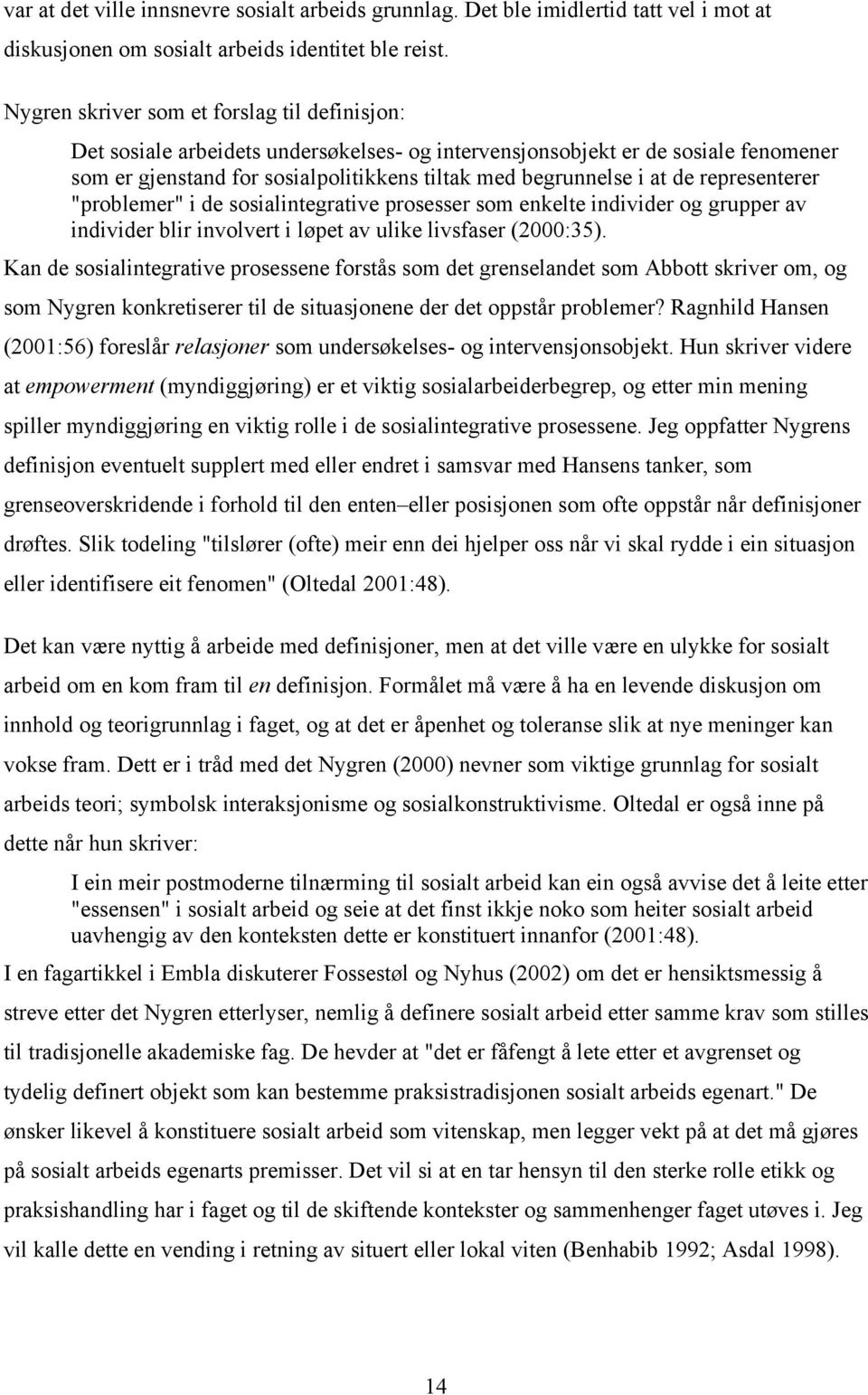 var at det ville innsnevre sosialt arbeids grunnlag. Det ble imidlertid tatt vel i mot at diskusjonen om sosialt arbeids identitet ble reist.

Nygren skriver som et forslag til definisjon:

Det sosiale arbeidets undersøkelses- og intervensjonsobjekt er de sosiale fenomener som er gjenstand for sosialpolitikkens tiltak med begrunnelse i at de representerer "problemer" i de sosialintegrative prosesser som enkelte individer og grupper av individer blir involvert i løpet av ulike livsfaser (2000:35).

Kan de sosialintegrative prosessene forstås som det grenselandet som Abbott skriver om, og som Nygren konkretiserer til de situasjonene der det oppstår problemer? Ragnhild Hansen (2001:56) foreslår relasjoner som undersøkelses- og intervensjonsobjekt. Hun skriver videre at empowerment (myndiggjøring) er et viktig sosialarbeiderbegrep, og etter min mening spiller myndiggjøring en viktig rolle i de sosialintegrative prosessene. Jeg oppfatter Nygrens definisjon eventuelt supplert med eller endret i samsvar med Hansens tanker, som grenseoverskridende i forhold til den enten–eller posisjonen som ofte oppstår når definisjoner drøftes. Slik todeling "tilslører (ofte) meir enn dei hjelper oss når vi skal rydde i ein situasjon eller identifisere eit fenomen" (Oltedal 2001:48).

Det kan være nyttig å arbeide med definisjoner, men at det ville være en ulykke for sosialt arbeid om en kom fram til en definisjon. Formålet må være å ha en levende diskusjon om innhold og teorigrunnlag i faget, og at det er åpenhet og toleranse slik at nye meninger kan vokse fram. Dett er i tråd med det Nygren (2000) nevner som viktige grunnlag for sosialt arbeids teori; symbolsk interaksjonisme og sosialkonstruktivisme. Oltedal er også inne på dette når hun skriver:

I ein meir postmoderne tilnærming til sosialt arbeid kan ein også avvise det å leite etter "essensen" i sosialt arbeid og seie at det finst ikkje noko som heiter sosialt arbeid uavhengig av den konteksten dette er konstituert innanfor (2001:48).

I en fagartikkel i Embla diskuterer Fossestøl og Nyhus (2002) om det er hensiktsmessig å streve etter det Nygren etterlyser, nemlig å definere sosialt arbeid etter samme krav som stilles til tradisjonelle akademiske fag. De hevder at "det er fåfengt å lete etter et avgrenset og tydelig definert objekt som kan bestemme praksistradisjonen sosialt arbeids egenart." De ønsker likevel å konstituere sosialt arbeid som vitenskap, men legger vekt på at det må gjøres på sosialt arbeids egenarts premisser. Det vil si at en tar hensyn til den sterke rolle etikk og praksishandling har i faget og til de skiftende kontekster og sammenhenger faget utøves i. Jeg vil kalle dette en vending i retning av situert eller lokal viten (Benhabib 1992; Asdal 1998).

14